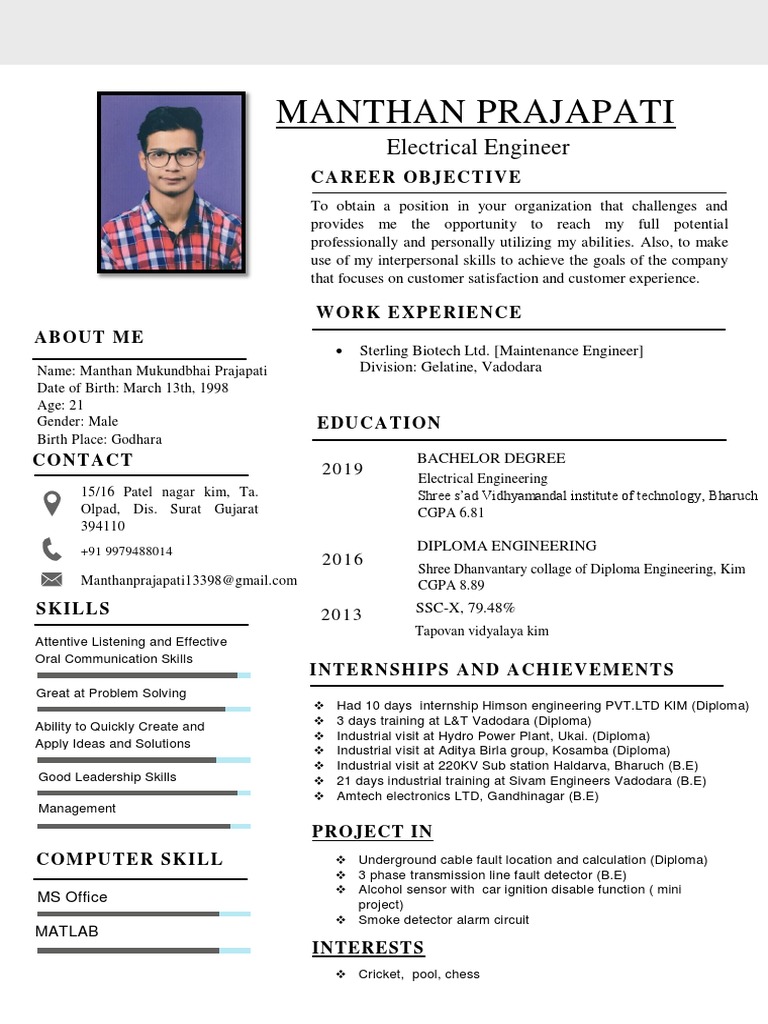 MANTHAN PRAJAPATI

Electrical Engineer

CAREER OBJECTIVE

To obtain a position in your organization that challenges and provides me the opportunity to reach my full potential professionally and personally utilizing my abilities. Also, to make use of my interpersonal skills to achieve the goals of the company that focuses on customer satisfaction and customer experience.

WORK EXPERIENCE

• Sterling Biotech Ltd. [Maintenance Engineer]
Division: Gelatine, Vadodara

EDUCATION

2019
BACHELOR DEGREE
Electrical Engineering
Shree s'ad Vidhyamandal institute of technology, Bharuch
CGPA 6.81

2016
DIPLOMA ENGINEERING
Shree Dhanvantary collage of Diploma Engineering, Kim
CGPA 8.89

2013
SSC-X, 79.48%
Tapovan vidyalaya kim

INTERNSHIPS AND ACHIEVEMENTS

❖ Had 10 days internship Himson engineering PVT.LTD KIM (Diploma)
❖ 3 days training at L&T Vadodara (Diploma)
❖ Industrial visit at Hydro Power Plant, Ukai. (Diploma)
❖ Industrial visit at Aditya Birla group, Kosamba (Diploma)
❖ Industrial visit at 220KV Sub station Haldarva, Bharuch (B.E)
❖ 21 days industrial training at Sivam Engineers Vadodara (B.E)
❖ Amtech electronics LTD, Gandhinagar (B.E)

PROJECT IN

❖ Underground cable fault location and calculation (Diploma)
❖ 3 phase transmission line fault detector (B.E)
❖ Alcohol sensor with car ignition disable function ( mini project)
❖ Smoke detector alarm circuit

INTERESTS

❖ Cricket, pool, chess

ABOUT ME

Name: Manthan Mukundbhai Prajapati
Date of Birth: March 13th, 1998
Age: 21
Gender: Male
Birth Place: Godhara

CONTACT

15/16 Patel nagar kim, Ta. Olpad, Dis. Surat Gujarat 394110

+91 9979488014

Manthanprajapati13398@gmail.com

SKILLS

Attentive Listening and Effective Oral Communication Skills

Great at Problem Solving

Ability to Quickly Create and Apply Ideas and Solutions

Good Leadership Skills

Management

COMPUTER SKILL

MS Office

MATLAB